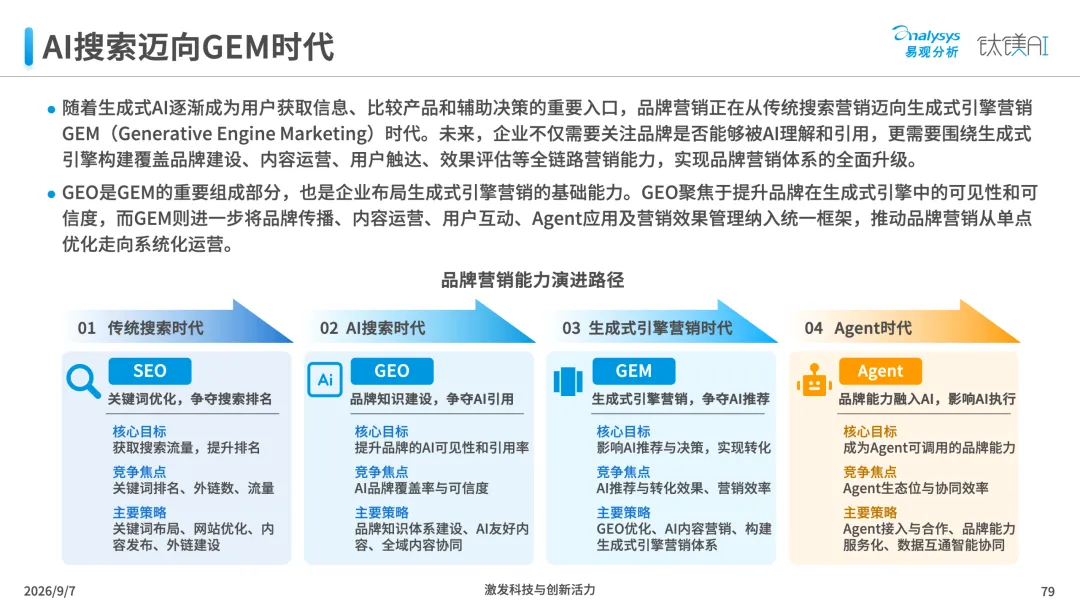 AI搜索迈向GEM时代

analysys 易观分析 钛媒AI

● 随着生成式AI逐渐成为用户获取信息、比较产品和辅助决策的重要入口，品牌营销正在从传统搜索营销迈向生成式引擎营销GEM（Generative Engine Marketing）时代。未来，企业不仅需要关注品牌是否能够被AI理解和引用，更需要围绕生成式引擎构建覆盖品牌建设、内容运营、用户触达、效果评估等全链路营销能力，实现品牌营销体系的全面升级。

● GEO是GEM的重要组成部分，也是企业布局生成式引擎营销的基础能力。GEO聚焦于提升品牌在生成式引擎中的可见性和可信度，而GEM则进一步将品牌传播、内容运营、用户互动、Agent应用及营销效果管理纳入统一框架，推动品牌营销从单点优化走向系统化运营。

品牌营销能力演进路径

01 传统搜索时代

SEO

关键词优化，争夺搜索排名

核心目标
获取搜索流量，提升排名

竞争焦点
关键词排名、外链数、流量

主要策略
关键词布局、网站优化、内容发布、外链建设

02 AI搜索时代

Ai

GEO

品牌知识建设，争夺AI引用

核心目标
提升品牌的AI可见性和引用率

竞争焦点
AI品牌覆盖率与可信度

主要策略
品牌知识体系建设、AI友好内容、全域内容协同

03 生成式引擎营销时代

GEM

生成式引擎营销，争夺AI推荐

核心目标
影响AI推荐与决策，实现转化

竞争焦点
AI推荐与转化效果、营销效率

主要策略
GEO优化、AI内容营销、构建生成式引擎营销体系

04 Agent时代

Agent

品牌能力融入AI，影响AI执行

核心目标
成为Agent可调用的品牌能力

竞争焦点
Agent生态位与协同效率

主要策略
Agent接入与合作、品牌能力服务化、数据互通智能协同

2026/9/7

激发科技与创新活力

79